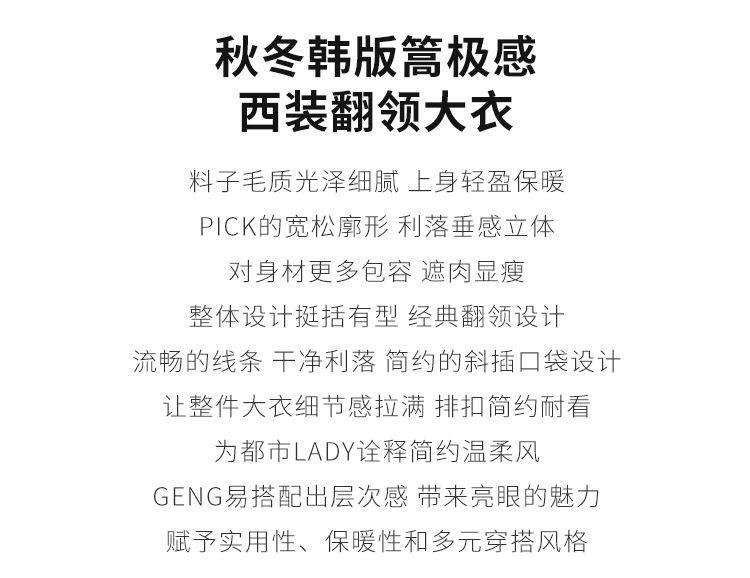 秋冬韩版篙极感
西装翻领大衣

料子毛质光泽细腻 上身轻盈保暖

PICK的宽松廓形 利落垂感立体

对身材更多包容 遮肉显瘦

整体设计挺括有型 经典翻领设计

流畅的线条 干净利落 简约的斜插口袋设计

让整件大衣细节感拉满 排扣简约耐看

为都市LADY诠释简约温柔风

GENG易搭配出层次感 带来亮眼的魅力

赋予实用性、保暖性和多元穿搭风格